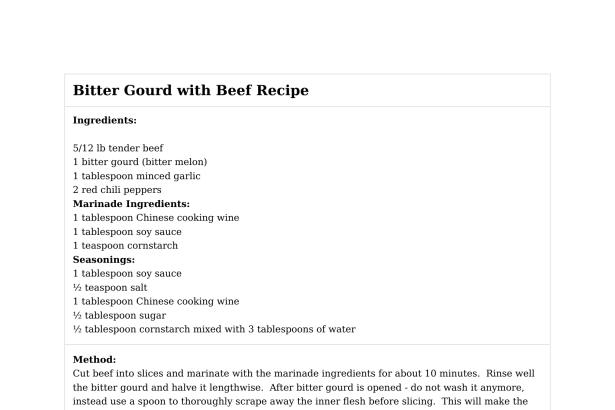 Bitter Gourd with Beef Recipe

Ingredients:

5/12 lb tender beef
1 bitter gourd (bitter melon)
1 tablespoon minced garlic
2 red chili peppers
Marinade Ingredients:
1 tablespoon Chinese cooking wine
1 tablespoon soy sauce
1 teaspoon cornstarch
Seasonings:
1 tablespoon soy sauce
½ teaspoon salt
1 tablespoon Chinese cooking wine
½ tablespoon sugar
½ tablespoon cornstarch mixed with 3 tablespoons of water

Method:
Cut beef into slices and marinate with the marinade ingredients for about 10 minutes. Rinse well the bitter gourd and halve it lengthwise. After bitter gourd is opened - do not wash it anymore, instead use a spoon to thoroughly scrape away the inner flesh before slicing. This will make the